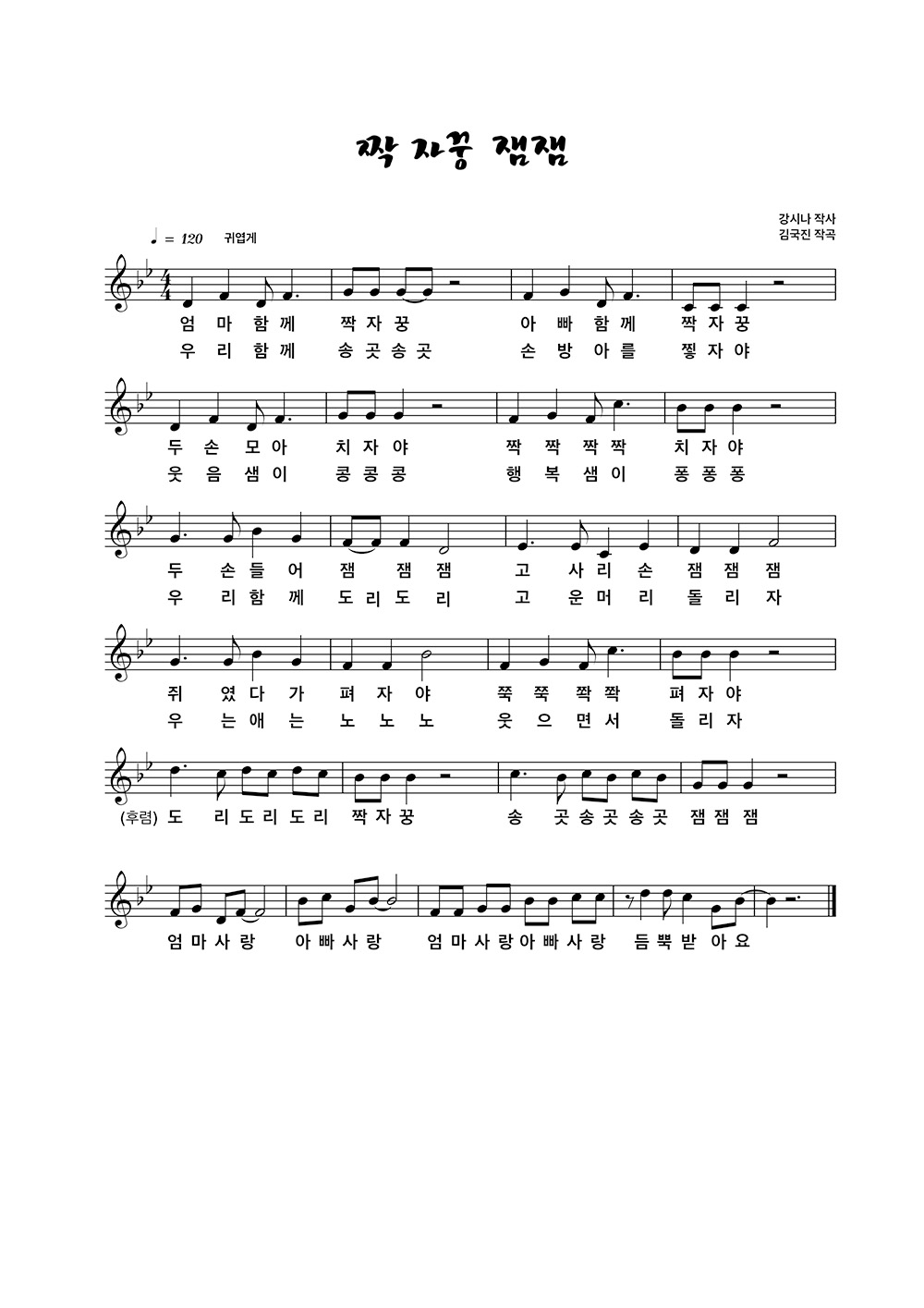 짝자꿍 잼잼

강시나 작사
김국진 작곡

♩ = 120 귀엽게

엄 마 함 께 짝 자 꿍 아 빠 함 께 짝 자 꿍
우 리 함 께 송 곳 송 곳 손 방 아 를 찧 자 야

두 손 모 아 치 자 야 짝 짝 짝 짝 치 자 야
웃 음 샘 이 콩 콩 콩 행 복 샘 이 퐁 퐁 퐁

두 손 들 어 잼 잼 잼 고 사 리 손 잼 잼 잼
우 리 함 께 도 리 도 리 고 운 머 리 돌 리 자

쥐 였 다 가 펴 자 야 쭉 쭉 짝 짝 펴 자 야
우 는 애 는 노 노 노 웃 으 면 서 돌 리 자

(후렴) 도 리 도 리 도 리 짝 자 꿍 송 곳 송 곳 송 곳 잼 잼 잼

엄 마 사 랑 아 빠 사 랑 엄 마 사 랑 아 빠 사 랑 듬 뿍 받 아 요